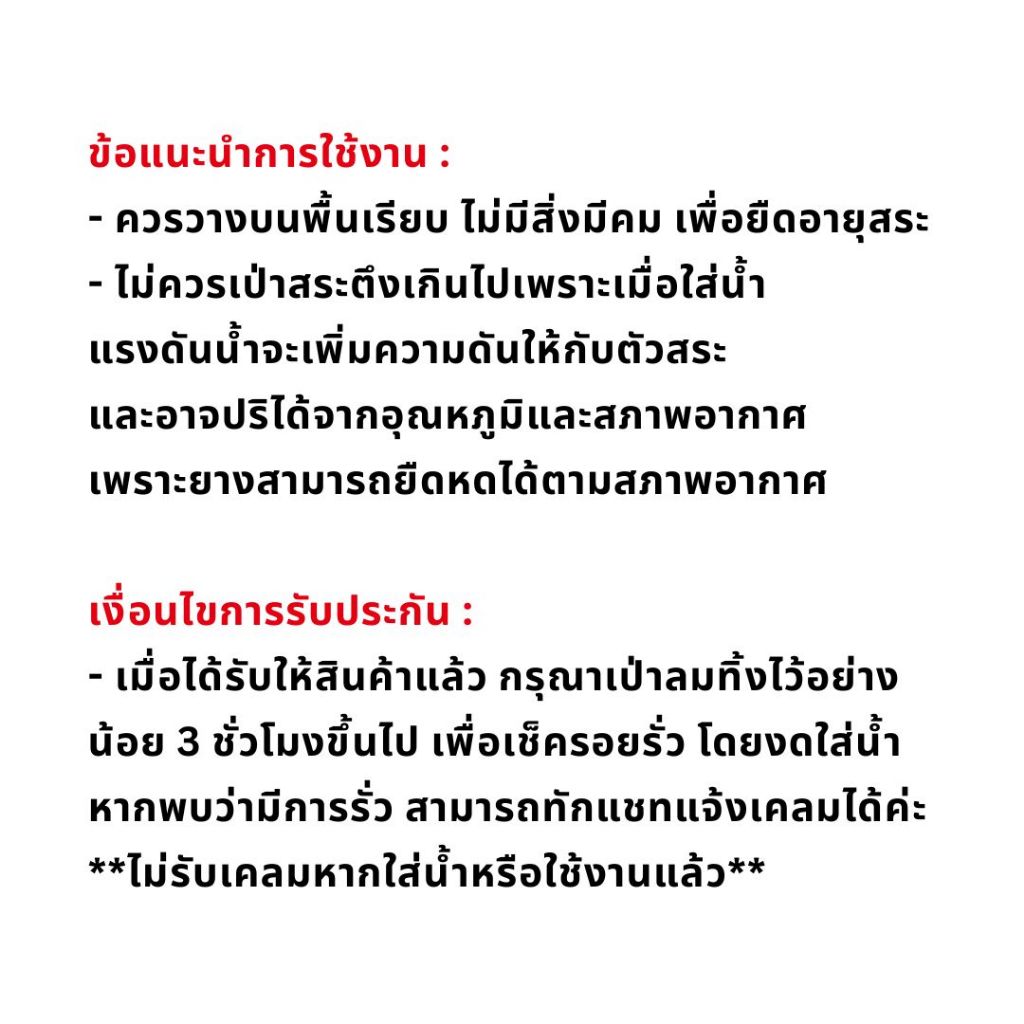 ข้อแนะนำการใช้งาน :

- ควรวางบนพื้นเรียบ ไม่มีสิ่งมีคม เพื่อยืดอายุสระ
- ไม่ควรเป่าสระตึงเกินไปเพราะเมื่อใส่น้ำแรงดันน้ำจะเพิ่มความดันให้กับตัวสระและอาจปริได้จากอุณหภูมิและสภาพอากาศเพราะยางสามารถยืดหดได้ตามสภาพอากาศ

เงื่อนไขการรับประกัน :

- เมื่อได้รับให้สินค้าแล้ว กรุณาเป่าลมทิ้งไว้อย่างน้อย 3 ชั่วโมงขึ้นไป เพื่อเช็ครอยรั่ว โดยงดใส่น้ำหากพบว่ามีการรั่ว สามารถทักแชทแจ้งเคลมได้ค่ะ
**ไม่รับเคลมหากใส่น้ำหรือใช้งานแล้ว**